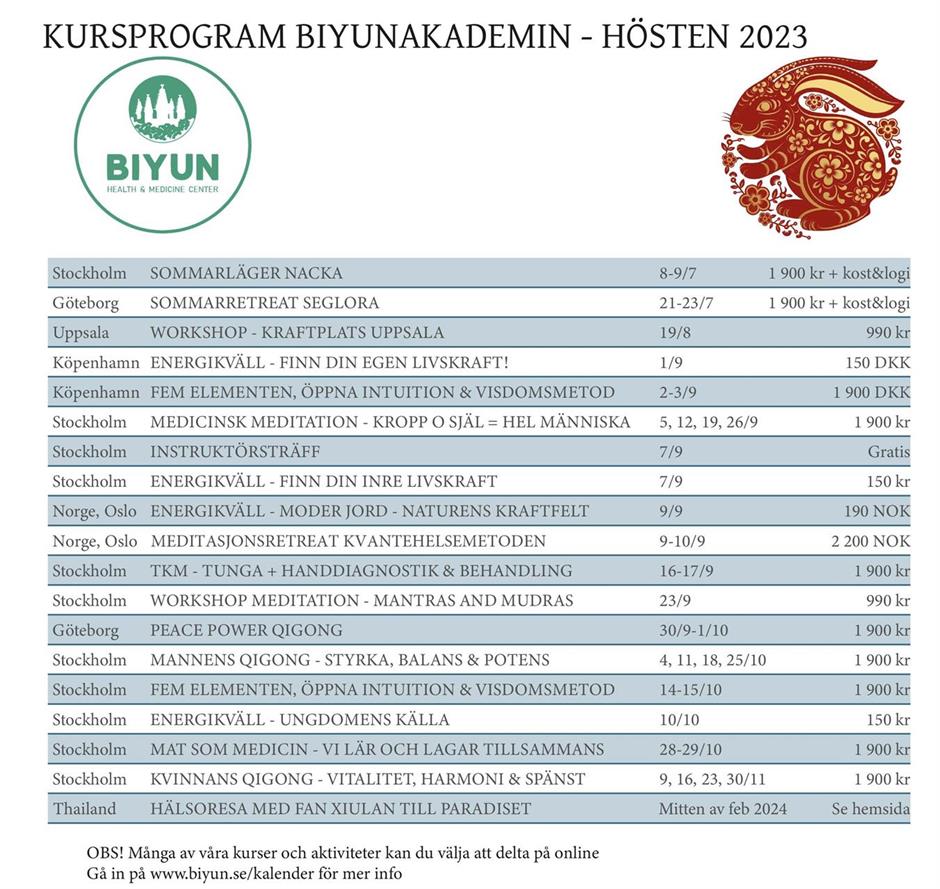 KURSPROGRAM BIYUNAKADEMIN - HÖSTEN 2023

BIYUN
HEALTH & MEDICINE CENTER

| | | | |
|---|---|---|---|
| Stockholm | SOMMARLÄGER NACKA | 8-9/7 | 1 900 kr + kost&logi |
| Göteborg | SOMMARRETREAT SEGLORA | 21-23/7 | 1 900 kr + kost&logi |
| Uppsala | WORKSHOP - KRAFTPLATS UPPSALA | 19/8 | 990 kr |
| Köpenhamn | ENERGIKVÄLL - FINN DIN EGEN LIVSKRAFT! | 1/9 | 150 DKK |
| Köpenhamn | FEM ELEMENTEN, ÖPPNA INTUITION & VISDOMSMETOD | 2-3/9 | 1 900 DKK |
| Stockholm | MEDICINSK MEDITATION - KROPP O SJÄL = HEL MÄNNISKA | 5, 12, 19, 26/9 | 1 900 kr |
| Stockholm | INSTRUKTÖRSTRÄFF | 7/9 | Gratis |
| Stockholm | ENERGIKVÄLL - FINN DIN INRE LIVSKRAFT | 7/9 | 150 kr |
| Norge, Oslo | ENERGIKVÄLL - MODER JORD - NATURENS KRAFTFELT | 9/9 | 190 NOK |
| Norge, Oslo | MEDITASJONSRETREAT KVANTEHELSEMETODEN | 9-10/9 | 2 200 NOK |
| Stockholm | TKM - TUNGA + HANDDIAGNOSTIK & BEHANDLING | 16-17/9 | 1 900 kr |
| Stockholm | WORKSHOP MEDITATION - MANTRAS AND MUDRAS | 23/9 | 990 kr |
| Göteborg | PEACE POWER QIGONG | 30/9-1/10 | 1 900 kr |
| Stockholm | MANNENS QIGONG - STYRKA, BALANS & POTENS | 4, 11, 18, 25/10 | 1 900 kr |
| Stockholm | FEM ELEMENTEN, ÖPPNA INTUITION & VISDOMSMETOD | 14-15/10 | 1 900 kr |
| Stockholm | ENERGIKVÄLL - UNGDOMENS KÄLLA | 10/10 | 150 kr |
| Stockholm | MAT SOM MEDICIN - VI LÄR OCH LAGAR TILLSAMMANS | 28-29/10 | 1 900 kr |
| Stockholm | KVINNANS QIGONG - VITALITET, HARMONI & SPÄNST | 9, 16, 23, 30/11 | 1 900 kr |
| Thailand | HÄLSORESA MED FAN XIULAN TILL PARADISET | Mitten av feb 2024 | Se hemsida |

OBS! Många av våra kurser och aktiviteter kan du välja att delta på online
Gå in på www.biyun.se/kalender för mer info